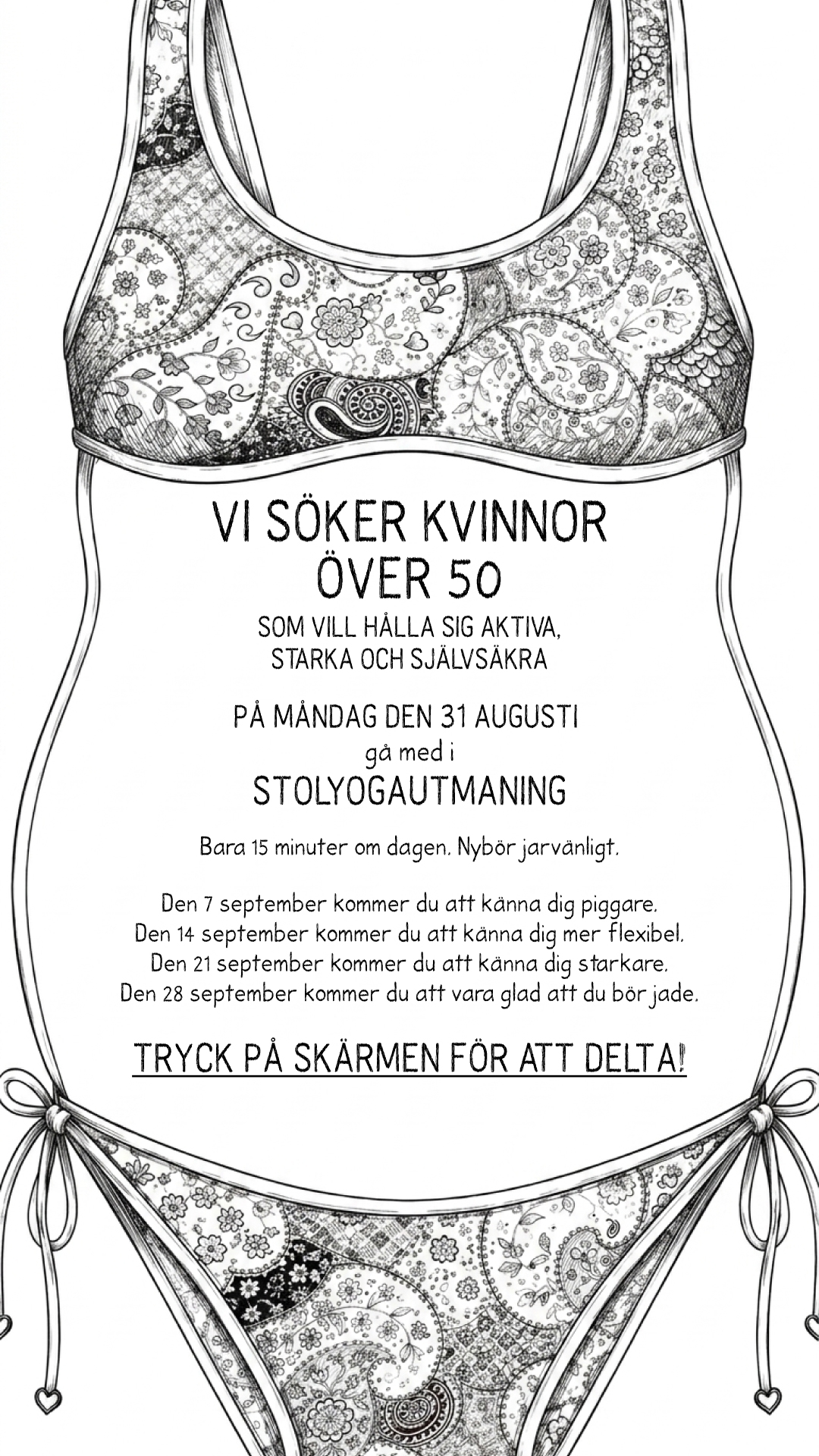 VI SÖKER KVINNOR ÖVER 50

SOM VILL HÅLLA SIG AKTIVA, STARKA OCH SJÄLVSÄKRA

PÅ MÅNDAG DEN 31 AUGUSTI
gå med i
STOLYOGAUTMANING

Bara 15 minuter om dagen. Nybör jarvänligt.

Den 7 september kommer du att känna dig piggare.
Den 14 september kommer du att känna dig mer flexibel.
Den 21 september kommer du att känna dig starkare.
Den 28 september kommer du att vara glad att du bör jade.

TRYCK PÅ SKÄRMEN FÖR ATT DELTA!